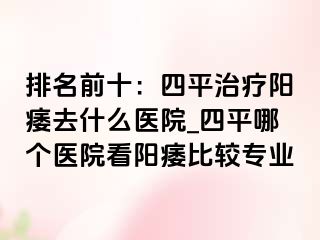 排名前十：四平治疗阳痿去什么医院_四平哪个医院看阳痿比较专业